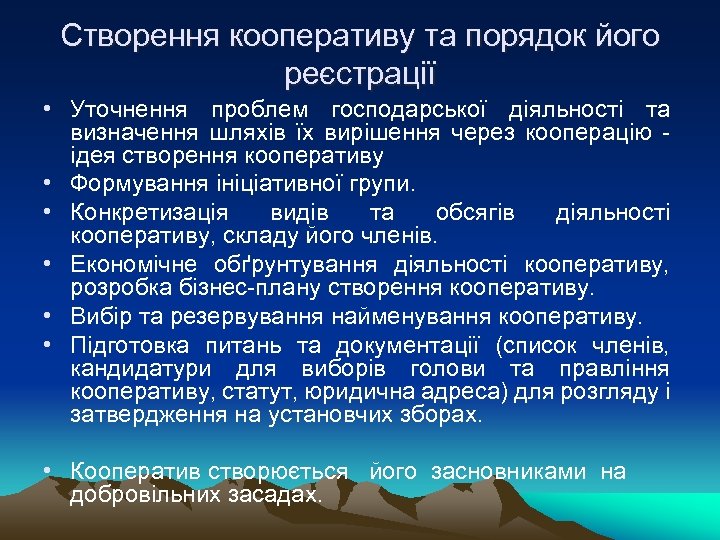 Створення кооперативу та порядок його реєстрації

• Уточнення проблем господарської діяльності та визначення шляхів їх вирішення через кооперацію - ідея створення кооперативу

• Формування ініціативної групи.

• Конкретизація видів та обсягів діяльності кооперативу, складу його членів.

• Економічне обґрунтування діяльності кооперативу, розробка бізнес-плану створення кооперативу.

• Вибір та резервування найменування кооперативу.

• Підготовка питань та документації (список членів, кандидатури для виборів голови та правління кооперативу, статут, юридична адреса) для розгляду і затвердження на установчих зборах.

• Кооператив створюється його засновниками на добровільних засадах.